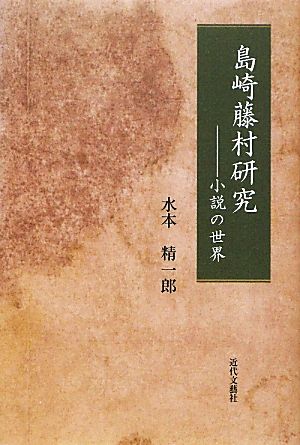 島崎藤村研究
——小説の世界

水本 精一郎

近代文藝社